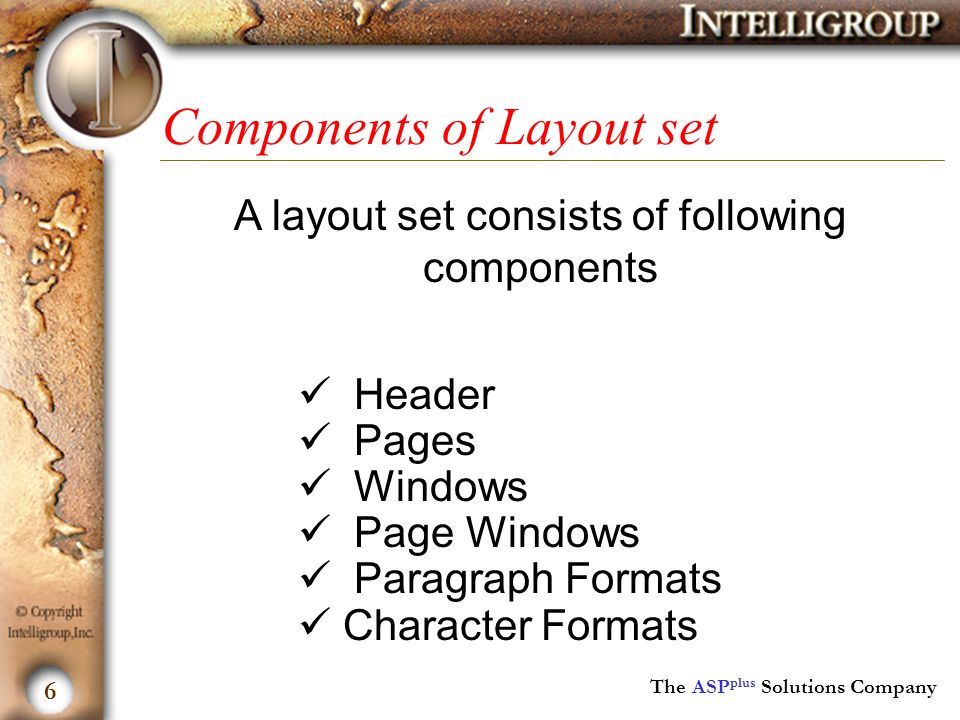 INTELLIGROUP

Components of Layout set

A layout set consists of following components

✓ Header
✓ Pages
✓ Windows
✓ Page Windows
✓ Paragraph Formats
✓ Character Formats

© Copyright Intelligroup,Inc.

6

The ASP$^{plus}$ Solutions Company